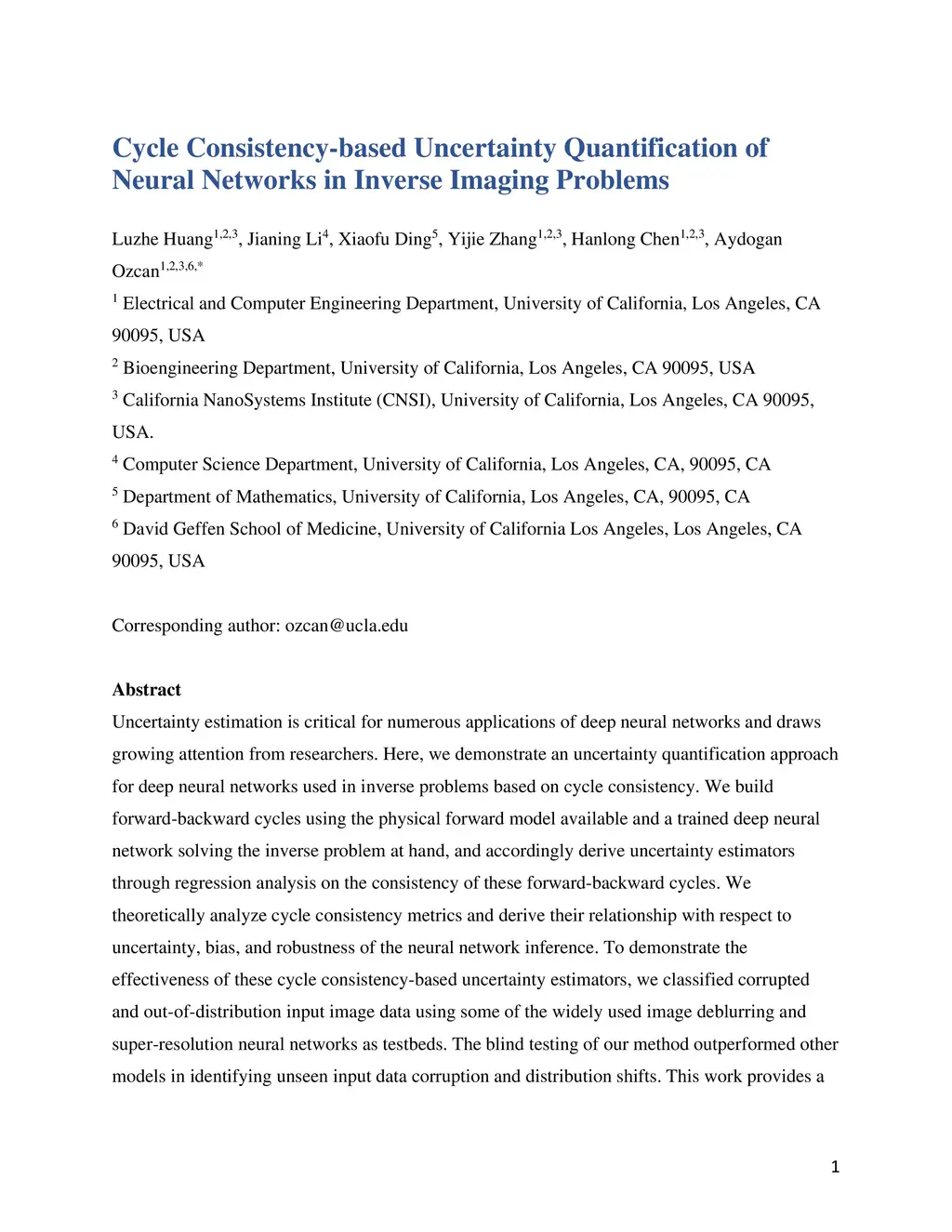 Cycle Consistency-based Uncertainty Quantification of Neural Networks in Inverse Imaging Problems

Luzhe Huang$^{1,2,3}$, Jianing Li$^{4}$, Xiaofu Ding$^{5}$, Yijie Zhang$^{1,2,3}$, Hanlong Chen$^{1,2,3}$, Aydogan Ozcan$^{1,2,3,6,*}$

$^{1}$ Electrical and Computer Engineering Department, University of California, Los Angeles, CA 90095, USA

$^{2}$ Bioengineering Department, University of California, Los Angeles, CA 90095, USA

$^{3}$ California NanoSystems Institute (CNSI), University of California, Los Angeles, CA 90095, USA.

$^{4}$ Computer Science Department, University of California, Los Angeles, CA, 90095, CA

$^{5}$ Department of Mathematics, University of California, Los Angeles, CA, 90095, CA

$^{6}$ David Geffen School of Medicine, University of California Los Angeles, Los Angeles, CA 90095, USA

Corresponding author: ozcan@ucla.edu

Abstract

Uncertainty estimation is critical for numerous applications of deep neural networks and draws growing attention from researchers. Here, we demonstrate an uncertainty quantification approach for deep neural networks used in inverse problems based on cycle consistency. We build forward-backward cycles using the physical forward model available and a trained deep neural network solving the inverse problem at hand, and accordingly derive uncertainty estimators through regression analysis on the consistency of these forward-backward cycles. We theoretically analyze cycle consistency metrics and derive their relationship with respect to uncertainty, bias, and robustness of the neural network inference. To demonstrate the effectiveness of these cycle consistency-based uncertainty estimators, we classified corrupted and out-of-distribution input image data using some of the widely used image deblurring and super-resolution neural networks as testbeds. The blind testing of our method outperformed other models in identifying unseen input data corruption and distribution shifts. This work provides a

1